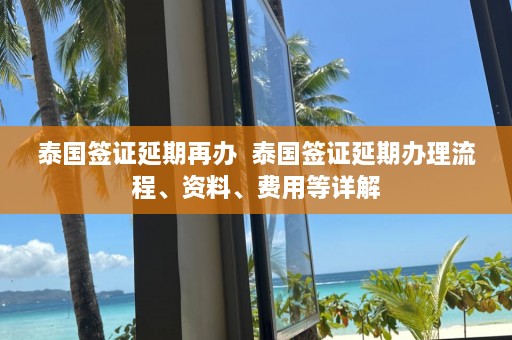 泰国签证延期再办  泰国签证延期办理流程、资料、费用等详解